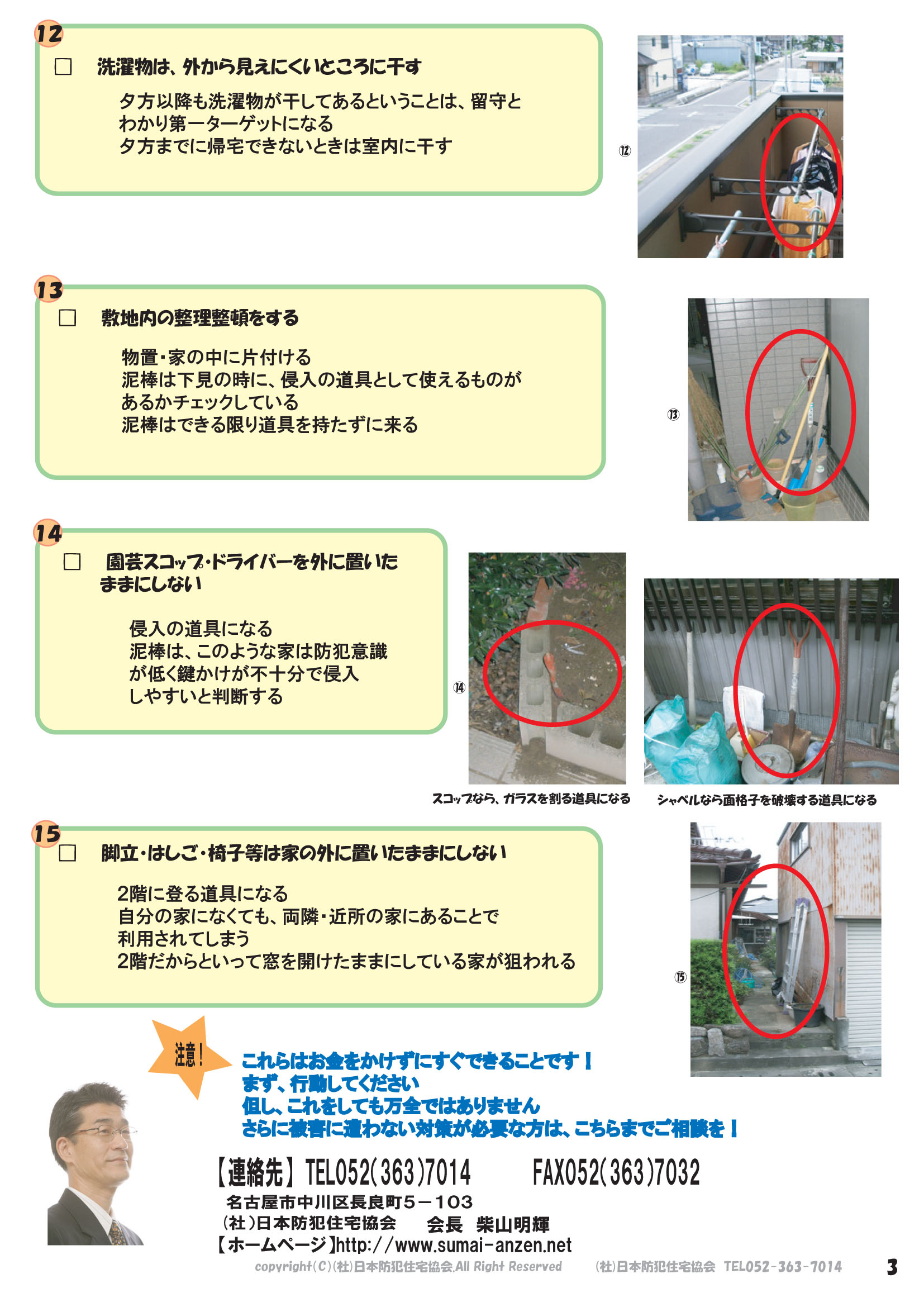 12

□ 洗濯物は、外から見えにくいところに干す

夕方以降も洗濯物が干してあるということは、留守とわかり第一ターゲットになる
夕方までに帰宅できないときは室内に干す

⑫

13

□ 敷地内の整理整頓をする

物置・家の中に片付ける
泥棒は下見の時に、侵入の道具として使えるものがあるかチェックしている
泥棒はできる限り道具を持たずに来る

⑬

14

□ 園芸スコップ・ドライバーを外に置いたままにしない

侵入の道具になる
泥棒は、このような家は防犯意識が低く鍵かけが不十分で侵入しやすいと判断する

⑭

スコップなら、ガラスを割る道具になる

シャベルなら面格子を破壊する道具になる

15

□ 脚立・はしご・椅子等は家の外に置いたままにしない

2階に登る道具になる
自分の家になくても、両隣・近所の家にあることで利用されてしまう
2階だからといって窓を開けたままにしている家が狙われる

⑮

注意！

これらはお金をかけずにすぐできることです！
まず、行動してください
但し、これをしても万全ではありません
さらに被害に遭わない対策が必要な方は、こちらまでご相談を！

【連絡先】TEL052(363)7014　FAX052(363)7032
名古屋市中川区長良町５－１０３
(社)日本防犯住宅協会　会長　柴山明輝
【ホームページ】http://www.sumai-anzen.net

copyright(C)(社)日本防犯住宅協会.All Right Reserved　(社)日本防犯住宅協会 TEL052-363-7014

3